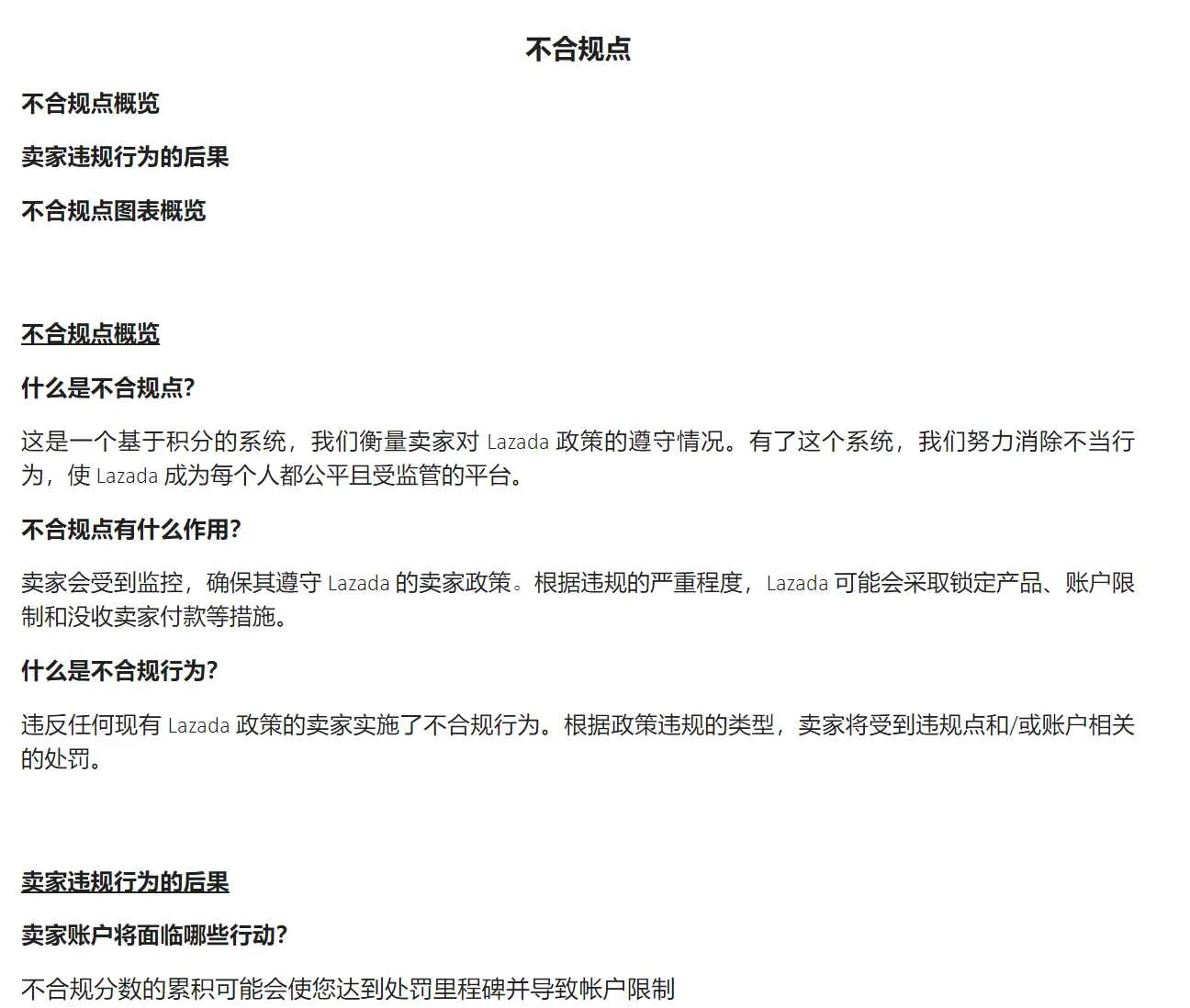 不合规点

不合规点概览

卖家违规行为的后果

不合规点图表概览

不合规点概览

什么是不合规点?

这是一个基于积分的系统，我们衡量卖家对 Lazada 政策的遵守情况。有了这个系统，我们努力消除不当行为，使 Lazada 成为每个人都公平且受监管的平台。

不合规点有什么作用?

卖家会受到监控，确保其遵守 Lazada 的卖家政策。根据违规的严重程度，Lazada 可能会采取锁定产品、账户限制和没收卖家付款等措施。

什么是不合规行为?

违反任何现有 Lazada 政策的卖家实施了不合规行为。根据政策违规的类型，卖家将受到违规点和/或账户相关的处罚。

卖家违规行为的后果

卖家账户将面临哪些行动?

不合规分数的累积可能会使您达到处罚里程碑并导致帐户限制